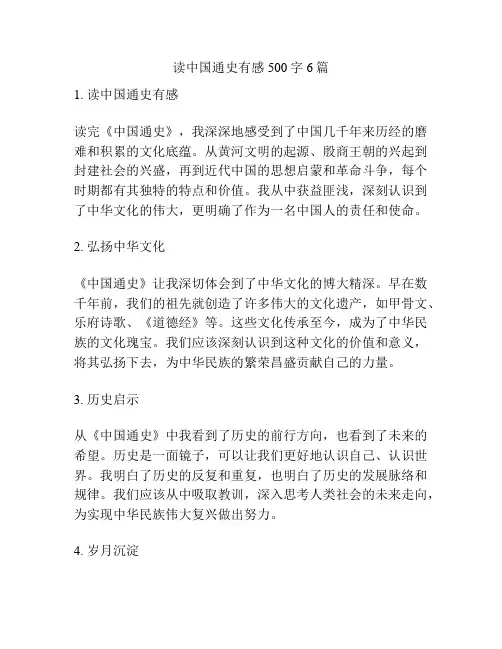 读中国通史有感 500 字 6 篇

1. 读中国通史有感

读完《中国通史》，我深深地感受到了中国几千年来历经的磨难和积累的文化底蕴。从黄河文明的起源、殷商王朝的兴起到封建社会的兴盛，再到近代中国的思想启蒙和革命斗争，每个时期都有其独特的特点和价值。我从中获益匪浅，深刻认识到了中华文化的伟大，更明确了作为一名中国人的责任和使命。

2. 弘扬中华文化

《中国通史》让我深切体会到了中华文化的博大精深。早在数千年前，我们的祖先就创造了许多伟大的文化遗产，如甲骨文、乐府诗歌、《道德经》等。这些文化传承至今，成为了中华民族的文化瑰宝。我们应该深刻认识到这种文化的价值和意义，将其弘扬下去，为中华民族的繁荣昌盛贡献自己的力量。

3. 历史启示

从《中国通史》中我看到了历史的前行方向，也看到了未来的希望。历史是一面镜子，可以让我们更好地认识自己、认识世界。我明白了历史的反复和重复，也明白了历史的发展脉络和规律。我们应该从中吸取教训，深入思考人类社会的未来走向，为实现中华民族伟大复兴做出努力。

4. 岁月沉淀